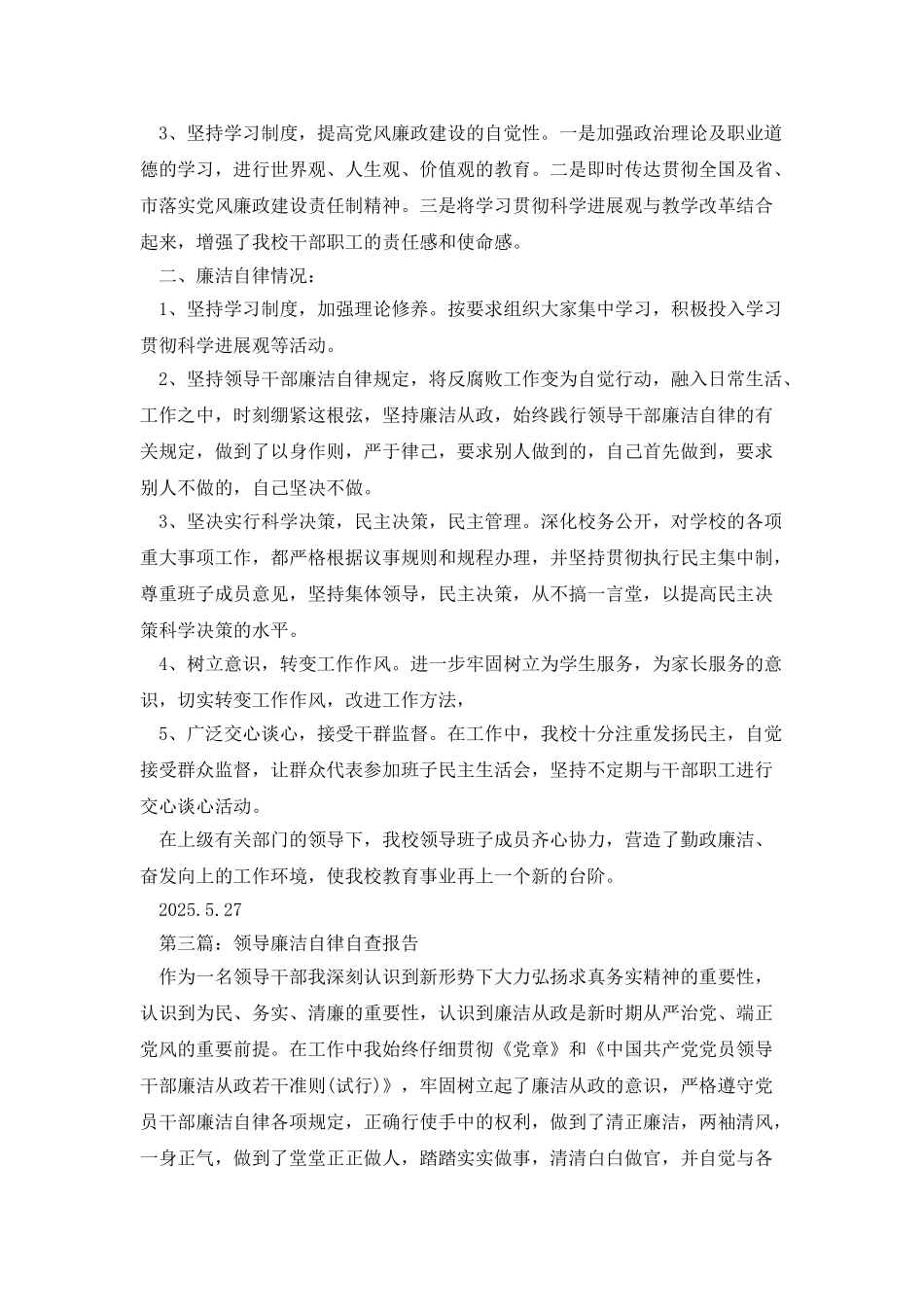 3、坚持学习制度，提高党风廉政建设的自觉性。一是加强政治理论及职业道德的学习，进行世界观、人生观、价值观的教育。二是即时传达贯彻全国及省、市落实党风廉政建设责任制精神。三是将学习贯彻科学进展观与教学改革结合起来，增强了我校干部职工的责任感和使命感。

二、廉洁自律情况：

1、坚持学习制度，加强理论修养。按要求组织大家集中学习，积极投入学习贯彻科学进展观等活动。

2、坚持领导干部廉洁自律规定，将反腐败工作变为自觉行动，融入日常生活、工作之中，时刻绷紧这根弦，坚持廉洁从政，始终践行领导干部廉洁自律的有关规定，做到了以身作则，严于律己，要求别人做到的，自己首先做到，要求别人不做的，自己坚决不做。

3、坚决实行科学决策，民主决策，民主管理。深化校务公开，对学校的各项重大事项工作，都严格根据议事规则和规程办理，并坚持贯彻执行民主集中制，尊重班子成员意见，坚持集体领导，民主决策，从不搞一言堂，以提高民主决策科学决策的水平。

4、树立意识，转变工作作风。进一步牢固树立为学生服务，为家长服务的意识，切实转变工作作风，改进工作方法，

5、广泛交心谈心，接受干群监督。在工作中，我校十分注重发扬民主，自觉接受群众监督，让群众代表参加班子民主生活会，坚持不定期与干部职工进行交心谈心活动。

在上级有关部门的领导下，我校领导班子成员齐心协力，营造了勤政廉洁、奋发向上的工作环境，使我校教育事业再上一个新的台阶。

2025.5.27

第三篇：领导廉洁自律自查报告

作为一名领导干部我深刻认识到新形势下大力弘扬求真务实精神的重要性，认识到为民、务实、清廉的重要性，认识到廉洁从政是新时期从严治党、端正党风的重要前提。在工作中我始终仔细贯彻《党章》和《中国共产党党员领导干部廉洁从政若干准则(试行)》，牢固树立起了廉洁从政的意识，严格遵守党员干部廉洁自律各项规定，正确行使手中的权利，做到了清正廉洁，两袖清风，一身正气，做到了堂堂正正做人，踏踏实实做事，清清白白做官，并自觉与各